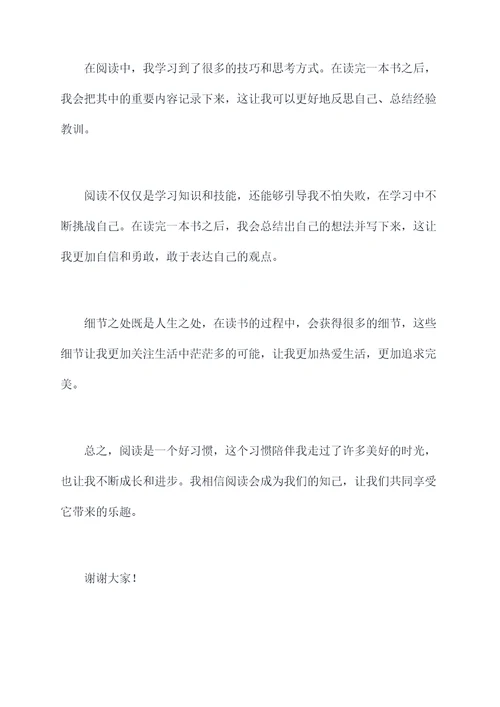 在阅读中，我学习到了很多的技巧和思考方式。在读完一本书之后，我会把其中的重要内容记录下来，这让我可以更好地反思自己、总结经验教训。

阅读不仅仅是学习知识和技能，还能够引导我不怕失败，在学习中不断挑战自己。在读完一本书之后，我会总结出自己的想法并写下来，这让我更加自信和勇敢，敢于表达自己的观点。

细节之处既是人生之处，在读书的过程中，会获得很多的细节，这些细节让我更加关注生活中茫茫多的可能，让我更加热爱生活，更加追求完美。

总之，阅读是一个好习惯，这个习惯陪伴我走过了许多美好的时光，也让我不断成长和进步。我相信阅读会成为我们的知己，让我们共同享受它带来的乐趣。

谢谢大家！